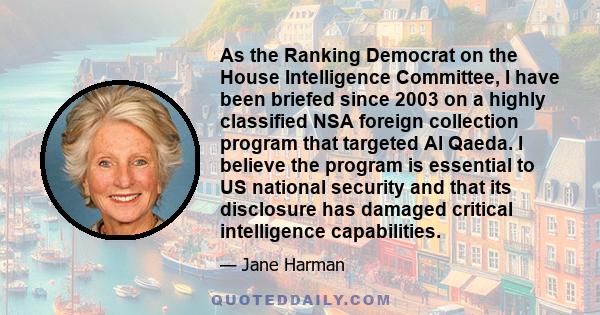 As the Ranking Democrat on the House Intelligence Committee, I have been briefed since 2003 on a highly classified NSA foreign collection program that targeted Al Qaeda. I believe the program is essential to US national security and that its disclosure has damaged critical intelligence capabilities.

— Jane Harman

QUOTEDDAILY.COM